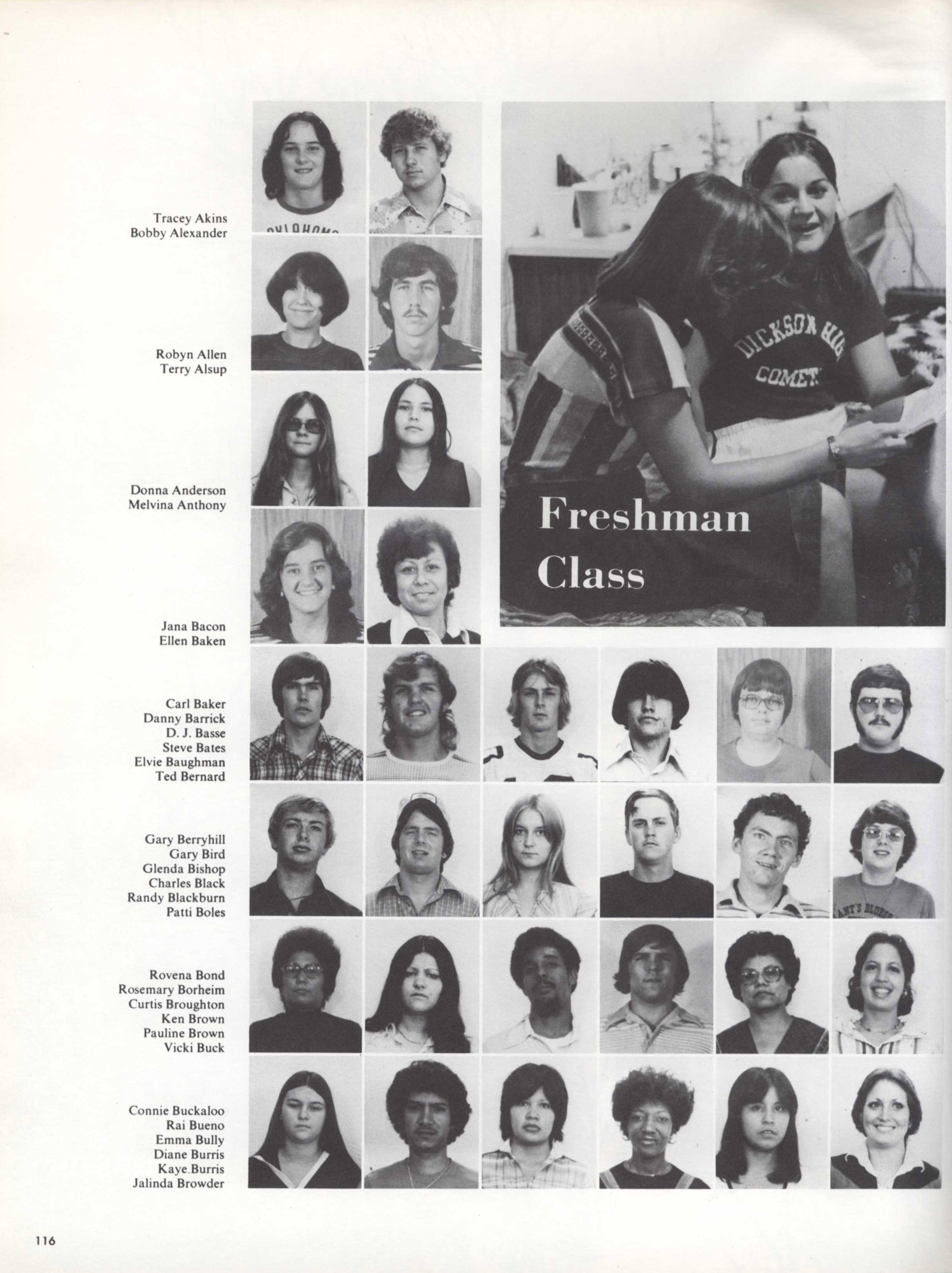 Tracey Akins
Bobby Alexander

Robyn Allen
Terry Alsup

Donna Anderson
Melvina Anthony

Jana Bacon
Ellen Baken

Freshman Class

Carl Baker
Danny Barrick
D. J. Basse
Steve Bates
Elvie Baughman
Ted Bernard

Gary Berryhill
Gary Bird
Glenda Bishop
Charles Black
Randy Blackburn
Patti Boles

Rovena Bond
Rosemary Borheim
Curtis Broughton
Ken Brown
Pauline Brown
Vicki Buck

Connie Buckaloo
Rai Bueno
Emma Bully
Diane Burris
Kaye.Burris
Jalinda Browder

116